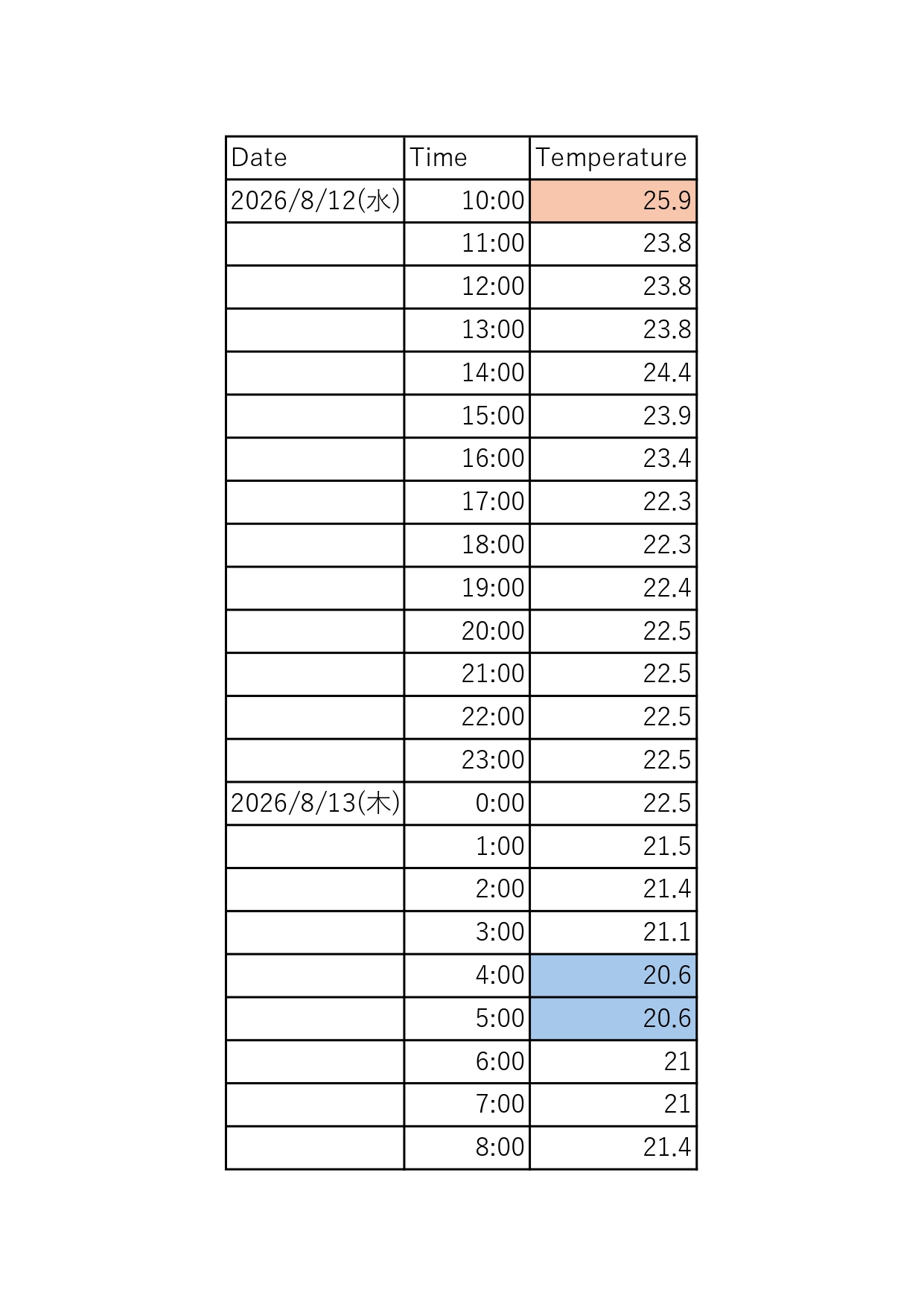 | Date | Time | Temperature |
|---|---|---|
| 2026/8/12(水) | 10:00 | 25.9 |
| | 11:00 | 23.8 |
| | 12:00 | 23.8 |
| | 13:00 | 23.8 |
| | 14:00 | 24.4 |
| | 15:00 | 23.9 |
| | 16:00 | 23.4 |
| | 17:00 | 22.3 |
| | 18:00 | 22.3 |
| | 19:00 | 22.4 |
| | 20:00 | 22.5 |
| | 21:00 | 22.5 |
| | 22:00 | 22.5 |
| | 23:00 | 22.5 |
| 2026/8/13(木) | 0:00 | 22.5 |
| | 1:00 | 21.5 |
| | 2:00 | 21.4 |
| | 3:00 | 21.1 |
| | 4:00 | 20.6 |
| | 5:00 | 20.6 |
| | 6:00 | 21 |
| | 7:00 | 21 |
| | 8:00 | 21.4 |